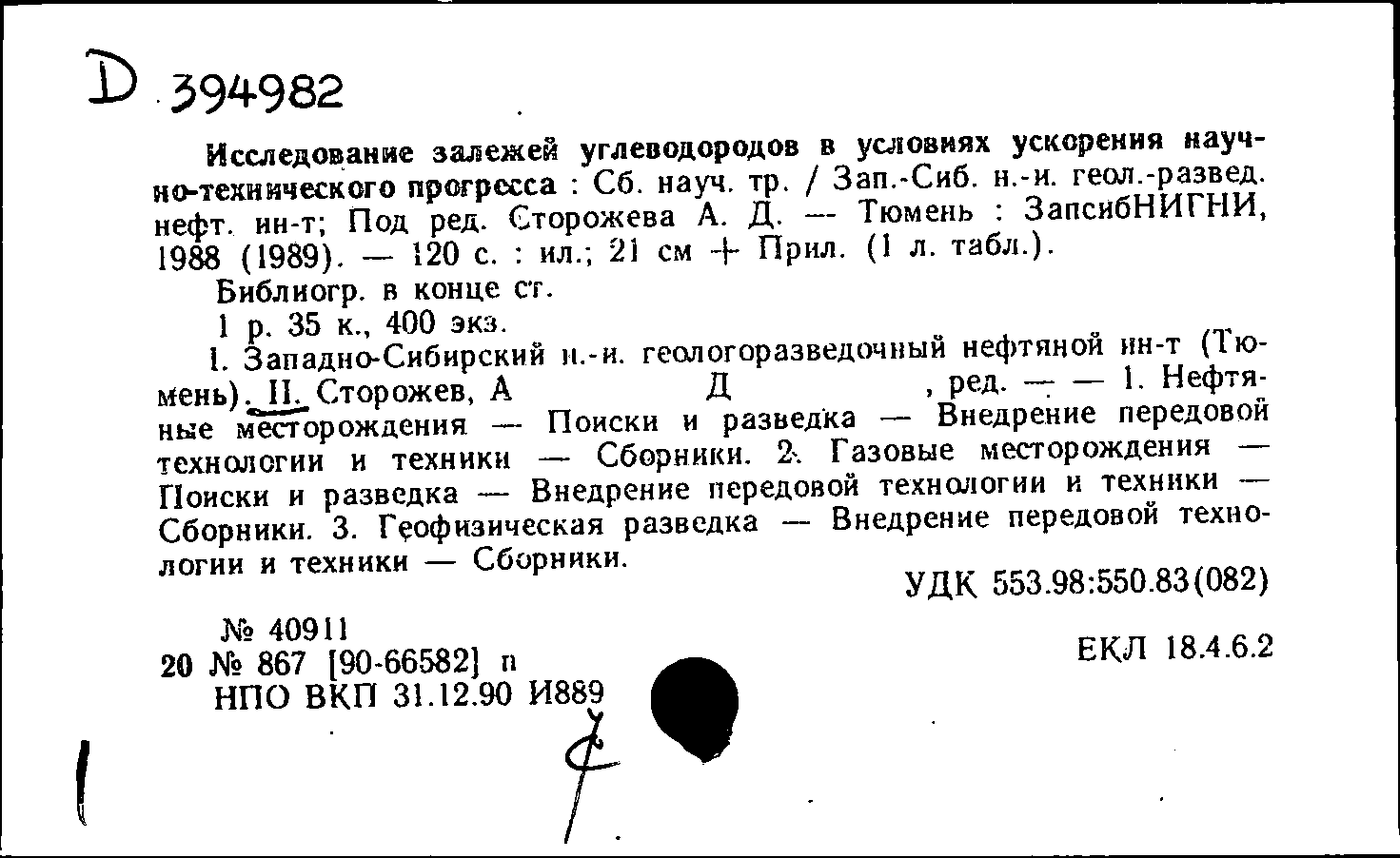 D 394982

Исследование залежей углеводородов в условиях ускорения научно-технического прогресса : Сб. науч. тр. / Зап.-Сиб. н.-и. геол.-развед. нефт. ин-т; Под ред. Сторожева А. Д. — Тюмень : ЗапсибНИГНИ, 1988 (1989). — 120 с. : ил.; 21 см + Прил. (1 л. табл.).

Библиогр. в конце ст.

1 р. 35 к., 400 экз.

I. Западно-Сибирский н.-и. геологоразведочный нефтяной ин-т (Тюмень). II. Сторожев, А Д , ред. — — 1. Нефтяные месторождения — Поиски и разведка — Внедрение передовой технологии и техники — Сборники. 2. Газовые месторождения — Поиски и разведка — Внедрение передовой технологии и техники — Сборники. 3. Геофизическая разведка — Внедрение передовой технологии и техники — Сборники.

УДК 553.98:550.83(082)

№ 40911
20 № 867 [90-66582] п
НПО ВКП 31.12.90 И889

ЕКЛ 18.4.6.2